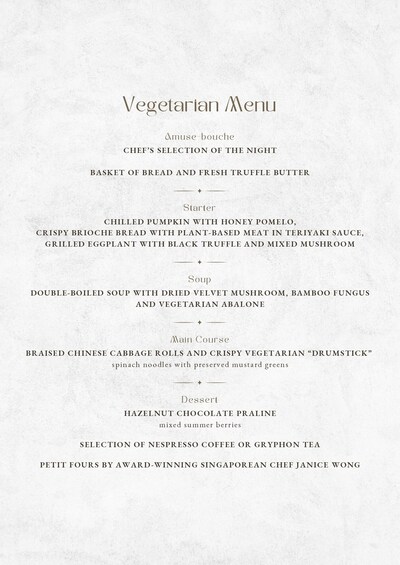 Vegetarian Menu

Amuse-bouche
CHEF'S SELECTION OF THE NIGHT

BASKET OF BREAD AND FRESH TRUFFLE BUTTER

Starter
CHILLED PUMPKIN WITH HONEY POMELO,
CRISPY BRIOCHE BREAD WITH PLANT-BASED MEAT IN TERIYAKI SAUCE,
GRILLED EGGPLANT WITH BLACK TRUFFLE AND MIXED MUSHROOM

Soup
DOUBLE-BOILED SOUP WITH DRIED VELVET MUSHROOM, BAMBOO FUNGUS AND VEGETARIAN ABALONE

Main Course
BRAISED CHINESE CABBAGE ROLLS AND CRISPY VEGETARIAN "DRUMSTICK"
spinach noodles with preserved mustard greens

Dessert
HAZELNUT CHOCOLATE PRALINE
mixed summer berries

SELECTION OF NESPRESSO COFFEE OR GRYPHON TEA

PETIT FOURS BY AWARD-WINNING SINGAPOREAN CHEF JANICE WONG